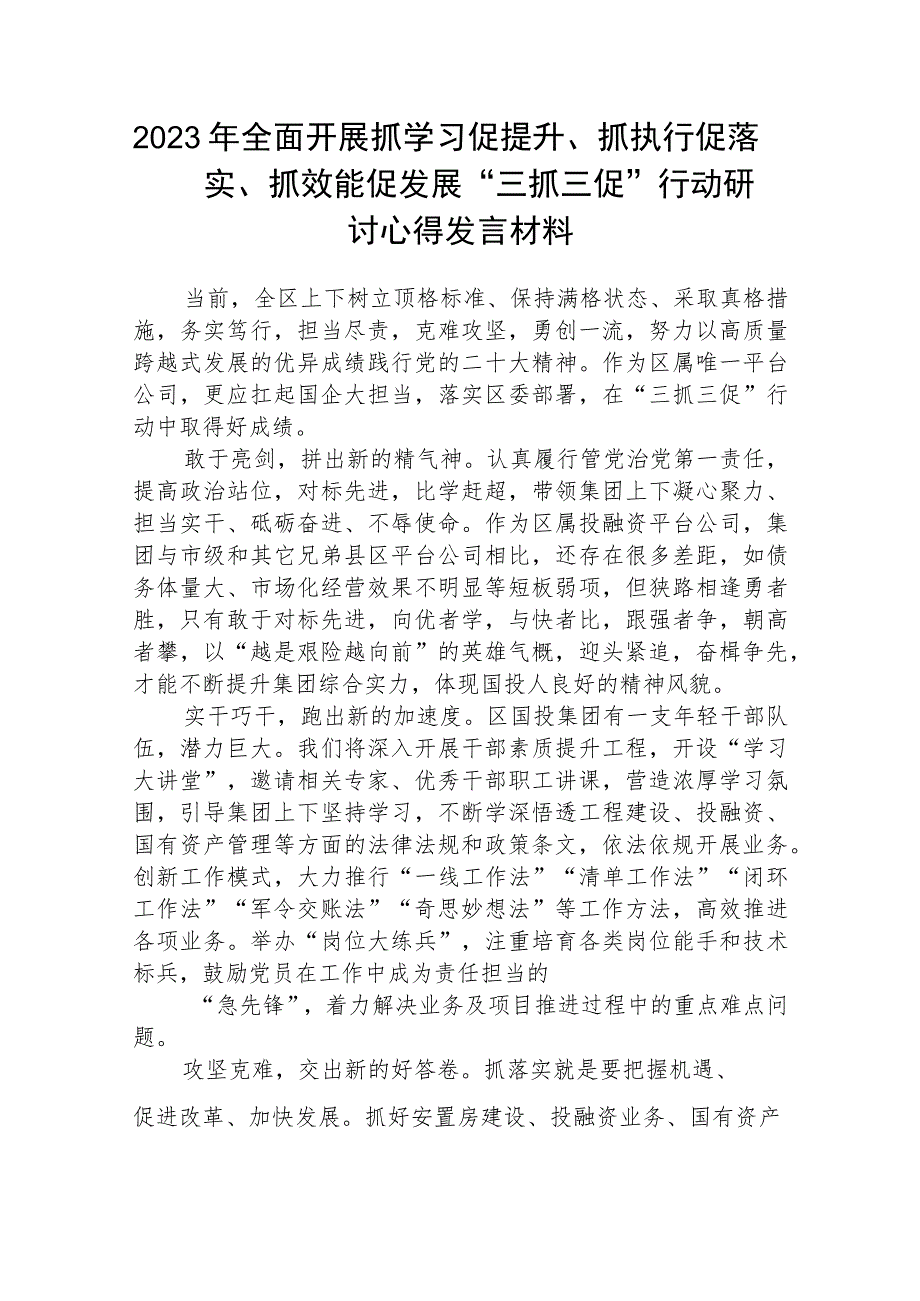 2023年全面开展抓学习促提升、抓执行促落实、抓效能促发展“三抓三促”行动研讨心得发言材料

当前，全区上下树立顶格标准、保持满格状态、采取真格措施，务实笃行，担当尽责，克难攻坚，勇创一流，努力以高质量跨越式发展的优异成绩践行党的二十大精神。作为区属唯一平台公司，更应扛起国企大担当，落实区委部署，在“三抓三促”行动中取得好成绩。

敢于亮剑，拼出新的精气神。认真履行管党治党第一责任，提高政治站位，对标先进，比学赶超，带领集团上下凝心聚力、担当实干、砥砺奋进、不辱使命。作为区属投融资平台公司，集团与市级和其它兄弟县区平台公司相比，还存在很多差距，如债务体量大、市场化经营效果不明显等短板弱项，但狭路相逢勇者胜，只有敢于对标先进，向优者学，与快者比，跟强者争，朝高者攀，以“越是艰险越向前”的英雄气概，迎头紧追，奋楫争先，才能不断提升集团综合实力，体现国投人良好的精神风貌。

实干巧干，跑出新的加速度。区国投集团有一支年轻干部队伍，潜力巨大。我们将深入开展干部素质提升工程，开设“学习大讲堂”，邀请相关专家、优秀干部职工讲课，营造浓厚学习氛围，引导集团上下坚持学习，不断学深悟透工程建设、投融资、国有资产管理等方面的法律法规和政策条文，依法依规开展业务。创新工作模式，大力推行“一线工作法”“清单工作法”“闭环工作法”“军令交账法”“奇思妙想法”等工作方法，高效推进各项业务。举办“岗位大练兵”，注重培育各类岗位能手和技术标兵，鼓励党员在工作中成为责任担当的

“急先锋”，着力解决业务及项目推进过程中的重点难点问题。

攻坚克难，交出新的好答卷。抓落实就是要把握机遇、

促进改革、加快发展。抓好安置房建设、投融资业务、国有资产